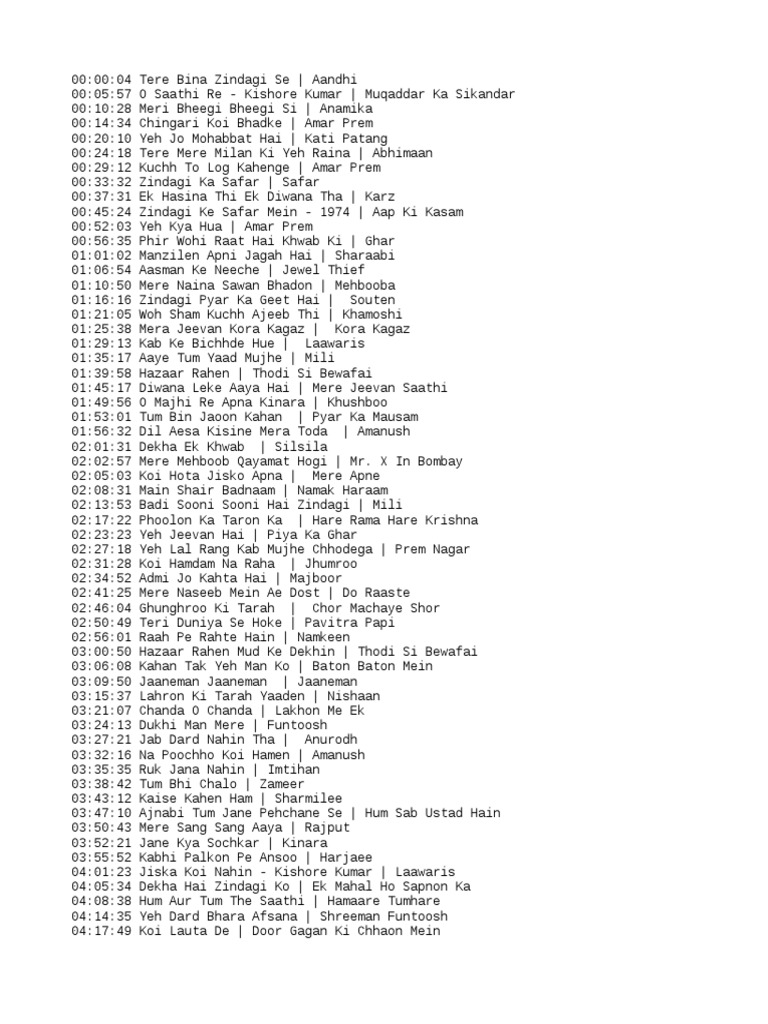 00:00:04 Tere Bina Zindagi Se | Aandhi
00:05:57 O Saathi Re - Kishore Kumar | Muqaddar Ka Sikandar
00:10:28 Meri Bheegi Bheegi Si | Anamika
00:14:34 Chingari Koi Bhadke | Amar Prem
00:20:10 Yeh Jo Mohabbat Hai | Kati Patang
00:24:18 Tere Mere Milan Ki Yeh Raina | Abhimaan
00:29:12 Kuchh To Log Kahenge | Amar Prem
00:33:32 Zindagi Ka Safar | Safar
00:37:31 Ek Hasina Thi Ek Diwana Tha | Karz
00:45:24 Zindagi Ke Safar Mein - 1974 | Aap Ki Kasam
00:52:03 Yeh Kya Hua | Amar Prem
00:56:35 Phir Wohi Raat Hai Khwab Ki | Ghar
01:01:02 Manzilen Apni Jagah Hai | Sharaabi
01:06:54 Aasman Ke Neeche | Jewel Thief
01:10:50 Mere Naina Sawan Bhadon | Mehbooba
01:16:16 Zindagi Pyar Ka Geet Hai | Souten
01:21:05 Woh Sham Kuchh Ajeeb Thi | Khamoshi
01:25:38 Mera Jeevan Kora Kagaz | Kora Kagaz
01:29:13 Kab Ke Bichhde Hue | Laawaris
01:35:17 Aaye Tum Yaad Mujhe | Mili
01:39:58 Hazaar Rahen | Thodi Si Bewafai
01:45:17 Diwana Leke Aaya Hai | Mere Jeevan Saathi
01:49:56 O Majhi Re Apna Kinara | Khushboo
01:53:01 Tum Bin Jaoon Kahan | Pyar Ka Mausam
01:56:32 Dil Aesa Kisine Mera Toda | Amanush
02:01:31 Dekha Ek Khwab | Silsila
02:02:57 Mere Mehboob Qayamat Hogi | Mr. X In Bombay
02:05:03 Koi Hota Jisko Apna | Mere Apne
02:08:31 Main Shair Badnaam | Namak Haraam
02:13:53 Badi Sooni Sooni Hai Zindagi | Mili
02:17:22 Phoolon Ka Taron Ka | Hare Rama Hare Krishna
02:23:23 Yeh Jeevan Hai | Piya Ka Ghar
02:27:18 Yeh Lal Rang Kab Mujhe Chhodega | Prem Nagar
02:31:28 Koi Hamdam Na Raha | Jhumroo
02:34:52 Admi Jo Kahta Hai | Majboor
02:41:25 Mere Naseeb Mein Ae Dost | Do Raaste
02:46:04 Ghunghroo Ki Tarah | Chor Machaye Shor
02:50:49 Teri Duniya Se Hoke | Pavitra Papi
02:56:01 Raah Pe Rahte Hain | Namkeen
03:00:50 Hazaar Rahen Mud Ke Dekhin | Thodi Si Bewafai
03:06:08 Kahan Tak Yeh Man Ko | Baton Baton Mein
03:09:50 Jaaneman Jaaneman | Jaaneman
03:15:37 Lahron Ki Tarah Yaaden | Nishaan
03:21:07 Chanda O Chanda | Lakhon Me Ek
03:24:13 Dukhi Man Mere | Funtoosh
03:27:21 Jab Dard Nahin Tha | Anurodh
03:32:16 Na Poochho Koi Hamen | Amanush
03:35:35 Ruk Jana Nahin | Imtihan
03:38:42 Tum Bhi Chalo | Zameer
03:43:12 Kaise Kahen Ham | Sharmilee
03:47:10 Ajnabi Tum Jane Pehchane Se | Hum Sab Ustad Hain
03:50:43 Mere Sang Sang Aaya | Rajput
03:52:21 Jane Kya Sochkar | Kinara
03:55:52 Kabhi Palkon Pe Ansoo | Harjaee
04:01:23 Jiska Koi Nahin - Kishore Kumar | Laawaris
04:05:34 Dekha Hai Zindagi Ko | Ek Mahal Ho Sapnon Ka
04:08:38 Hum Aur Tum The Saathi | Hamaare Tumhare
04:14:35 Yeh Dard Bhara Afsana | Shreeman Funtoosh
04:17:49 Koi Lauta De | Door Gagan Ki Chhaon Mein